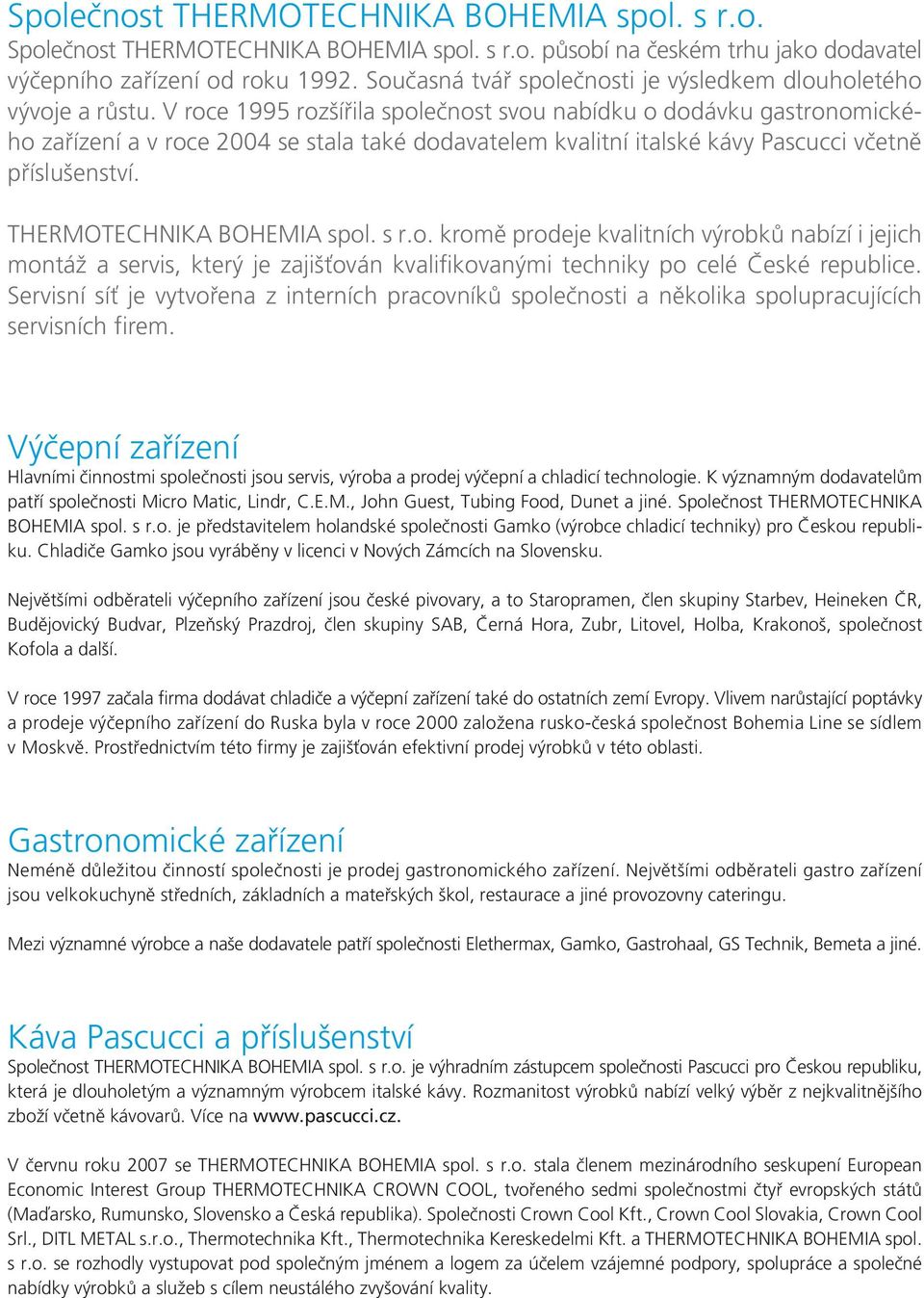 Společnost THERMOTECHNIKA BOHEMIA spol. s r.o.

Společnost THERMOTECHNIKA BOHEMIA spol. s r.o. působí na českém trhu jako dodavatel výčepního zařízení od roku 1992. Současná tvář společnosti je výsledkem dlouholetého vývoje a růstu. V roce 1995 rozšířila společnost svou nabídku o dodávku gastronomického zařízení a v roce 2004 se stala také dodavatelem kvalitní italské kávy Pascucci včetně příslušenství.

THERMOTECHNIKA BOHEMIA spol. s r.o. kromě prodeje kvalitních výrobků nabízí i jejich montáž a servis, který je zajišťován kvalifikovanými techniky po celé České republice. Servisní síť je vytvořena z interních pracovníků společnosti a několika spolupracujících servisních firem.

Výčepní zařízení

Hlavními činnostmi společnosti jsou servis, výroba a prodej výčepní a chladicí technologie. K významným dodavatelům patří společnosti Micro Matic, Lindr, C.E.M., John Guest, Tubing Food, Dunet a jiné. Společnost THERMOTECHNIKA BOHEMIA spol. s r.o. je představitelem holandské společnosti Gamko (výrobce chladicí techniky) pro Českou republiku. Chladiče Gamko jsou vyráběny v licenci v Nových Zámcích na Slovensku.

Největšími odběrateli výčepního zařízení jsou české pivovary, a to Staropramen, člen skupiny Starbev, Heineken ČR, Budějovický Budvar, Plzeňský Prazdroj, člen skupiny SAB, Černá Hora, Zubr, Litovel, Holba, Krakonoš, společnost Kofola a další.

V roce 1997 začala firma dodávat chladiče a výčepní zařízení také do ostatních zemí Evropy. Vlivem narůstající poptávky a prodeje výčepního zařízení do Ruska byla v roce 2000 založena rusko-česká společnost Bohemia Line se sídlem v Moskvě. Prostřednictvím této firmy je zajišťován efektivní prodej výrobků v této oblasti.

Gastronomické zařízení

Neméně důležitou činností společnosti je prodej gastronomického zařízení. Největšími odběrateli gastro zařízení jsou velkokuchyně středních, základních a mateřských škol, restaurace a jiné provozovny cateringu.

Mezi významné výrobce a naše dodavatele patří společnosti Elethermax, Gamko, Gastrohaal, GS Technik, Bemeta a jiné.

Káva Pascucci a příslušenství

Společnost THERMOTECHNIKA BOHEMIA spol. s r.o. je výhradním zástupcem společnosti Pascucci pro Českou republiku, která je dlouholetým a významným výrobcem italské kávy. Rozmanitost výrobků nabízí velký výběr z nejkvalitnějšího zboží včetně kávovarů. Více na www.pascucci.cz.

V červnu roku 2007 se THERMOTECHNIKA BOHEMIA spol. s r.o. stala členem mezinárodního seskupení European Economic Interest Group THERMOTECHNIKA CROWN COOL, tvořeného sedmi společnostmi čtyř evropských států (Maďarsko, Rumunsko, Slovensko a Česká republika). Společnosti Crown Cool Kft., Crown Cool Slovakia, Crown Cool Srl., DITL METAL s.r.o., Thermotechnika Kft., Thermotechnika Kereskedelmi Kft. a THERMOTECHNIKA BOHEMIA spol. s r.o. se rozhodly vystupovat pod společným jménem a logem za účelem vzájemné podpory, spolupráce a společné nabídky výrobků a služeb s cílem neustálého zvyšování kvality.